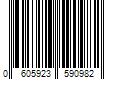 0 605923 590982